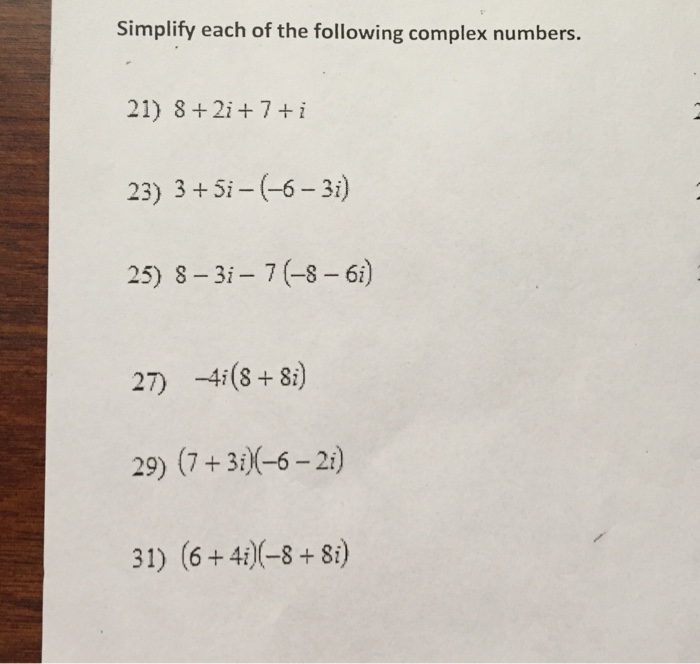 Simplify each of the following complex numbers.

21) $8 + 2i + 7 + i$

23) $3 + 5i - (-6 - 3i)$

25) $8 - 3i - 7(-8 - 6i)$

27) $-4i(8 + 8i)$

29) $(7 + 3i)(-6 - 2i)$

31) $(6 + 4i)(-8 + 8i)$